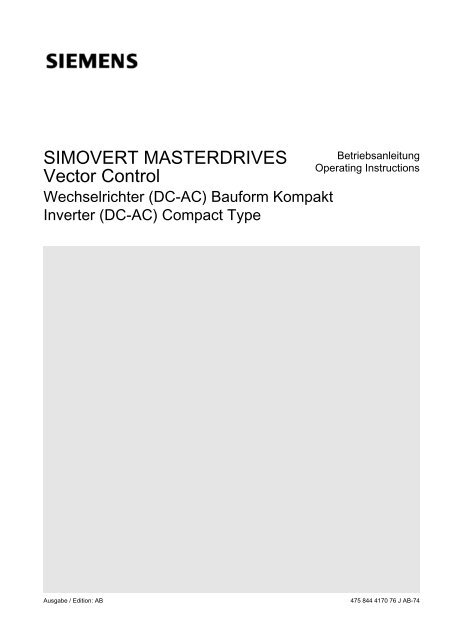 SIEMENS

SIMOVERT MASTERDRIVES
Vector Control

Betriebsanleitung
Operating Instructions

Wechselrichter (DC-AC) Bauform Kompakt
Inverter (DC-AC) Compact Type

Ausgabe / Edition: AB

475 844 4170 76 J AB-74